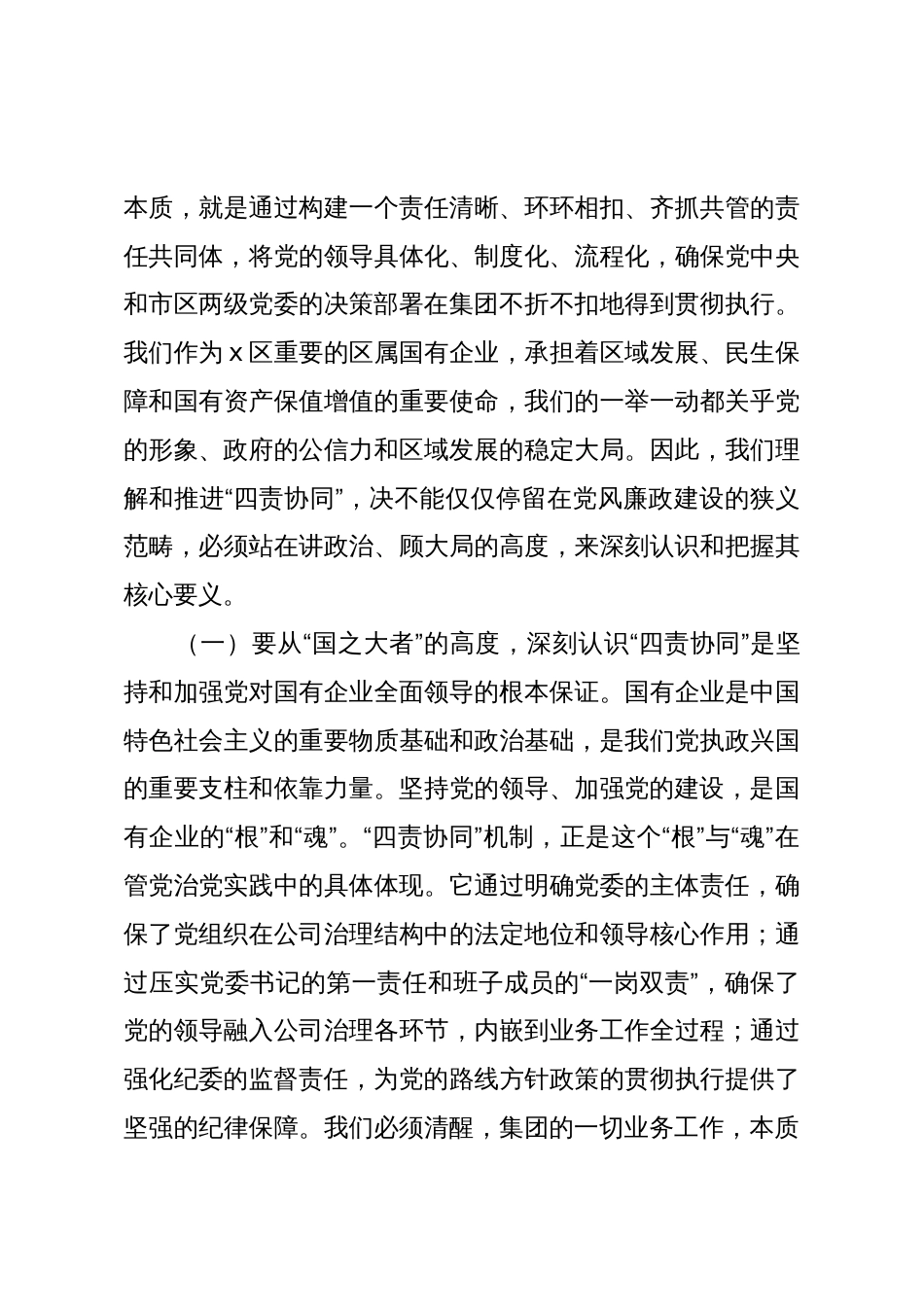 本质，就是通过构建一个责任清晰、环环相扣、齐抓共管的责任共同体，将党的领导具体化、制度化、流程化，确保党中央和市区两级党委的决策部署在集团不折不扣地得到贯彻执行。我们作为 x 区重要的区属国有企业，承担着区域发展、民生保障和国有资产保值增值的重要使命，我们的一举一动都关乎党的形象、政府的公信力和区域发展的稳定大局。因此，我们理解和推进“四责协同”，决不能仅仅停留在党风廉政建设的狭义范畴，必须站在讲政治、顾大局的高度，来深刻认识和把握其核心要义。

（一）要从“国之大者”的高度，深刻认识“四责协同”是坚持和加强党对国有企业全面领导的根本保证。国有企业是中国特色社会主义的重要物质基础和政治基础，是我们党执政兴国的重要支柱和依靠力量。坚持党的领导、加强党的建设，是国有企业的“根”和“魂”。“四责协同”机制，正是这个“根”与“魂”在管党治党实践中的具体体现。它通过明确党委的主体责任，确保了党组织在公司治理结构中的法定地位和领导核心作用；通过压实党委书记的第一责任和班子成员的“一岗双责”，确保了党的领导融入公司治理各环节，内嵌到业务工作全过程；通过强化纪委的监督责任，为党的路线方针政策的贯彻执行提供了坚强的纪律保障。我们必须清醒，集团的一切业务工作，本质